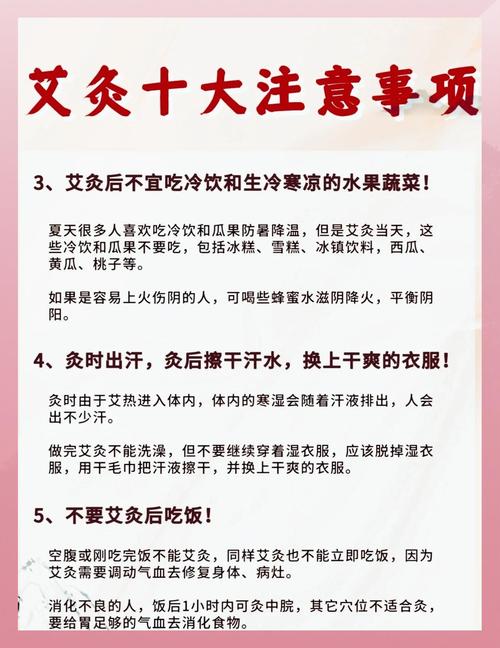 艾灸十大注意事项

3、艾灸后不宜吃冷饮和生冷寒凉的水果蔬菜！

夏天很多人喜欢吃冷饮和瓜果防暑降温，但是艾灸当天，这些冷饮和瓜果不要吃，包括冰糕、雪糕、冰镇饮料，西瓜、黄瓜、桃子等。

如果是容易上火伤阴的人，可喝些蜂蜜水滋阴降火，平衡阴阳。

4、灸时出汗，灸后擦干汗水，换上干爽的衣服！

灸时由于艾热进入体内，体内的寒湿会随着汗液排出，人会出不少汗。

做完艾灸不能洗澡，但不要继续穿着湿衣服，应该脱掉湿衣服，用干毛巾把汗液擦干，并换上干爽的衣服。

5、不要艾灸后吃饭！

空腹或刚吃完饭不能艾灸，同样艾灸也不能立即吃饭，因为艾灸需要调动气血去修复身体、病灶。

消化不良的人，饭后1小时内可灸中脘，其它穴位不适合灸，要给胃足够的气血去消化食物。